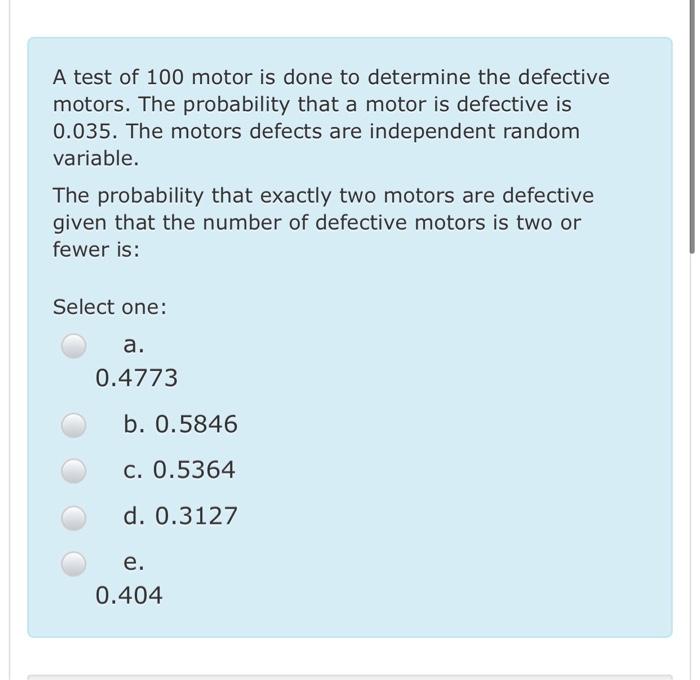 A test of 100 motor is done to determine the defective motors. The probability that a motor is defective is 0.035. The motors defects are independent random variable.

The probability that exactly two motors are defective given that the number of defective motors is two or fewer is:

Select one:

a.
0.4773

b. 0.5846

c. 0.5364

d. 0.3127

e.
0.404